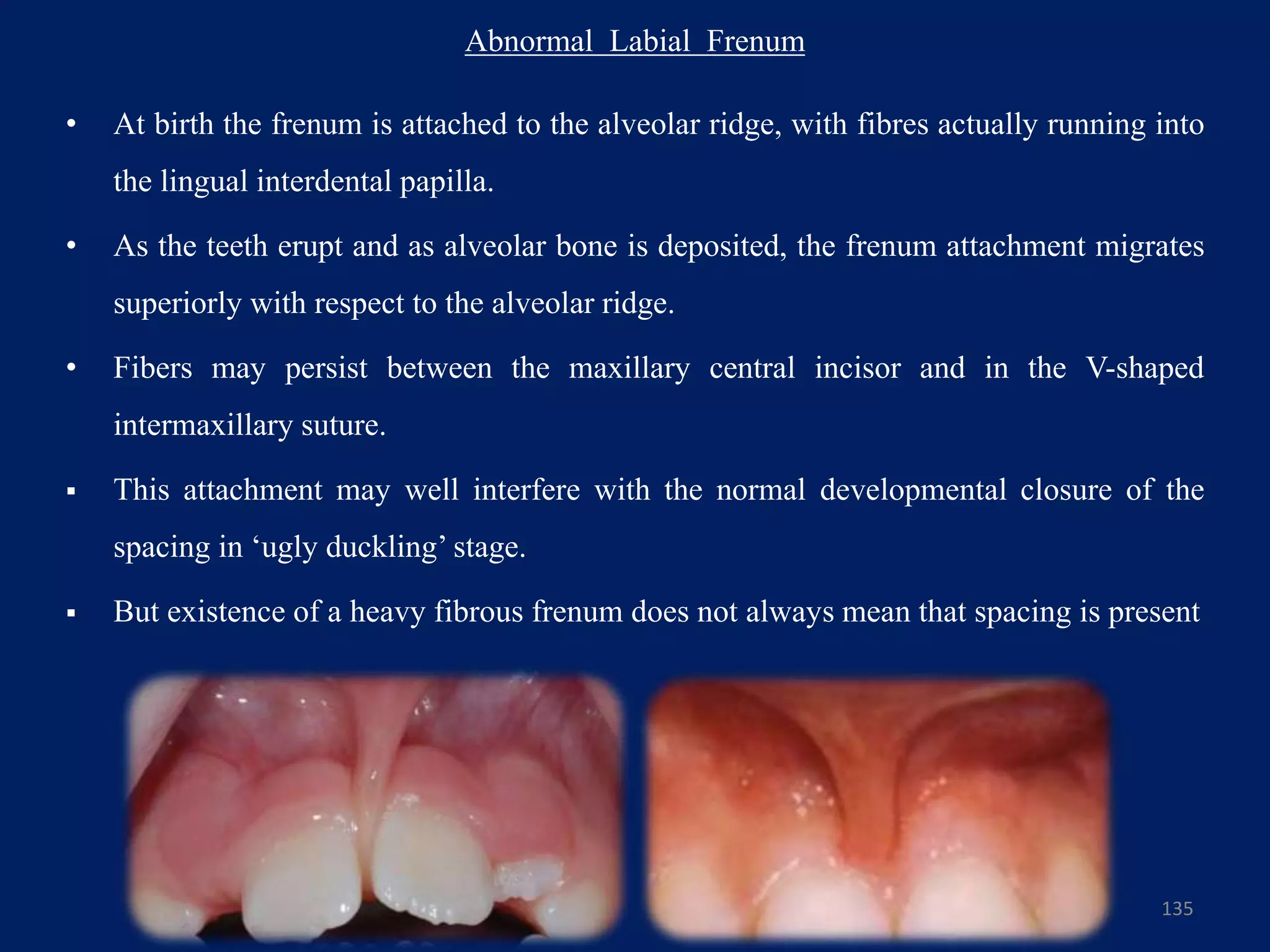 Abnormal Labial Frenum

• At birth the frenum is attached to the alveolar ridge, with fibres actually running into the lingual interdental papilla.

• As the teeth erupt and as alveolar bone is deposited, the frenum attachment migrates superiorly with respect to the alveolar ridge.

• Fibers may persist between the maxillary central incisor and in the V-shaped intermaxillary suture.

▪ This attachment may well interfere with the normal developmental closure of the spacing in ‘ugly duckling’ stage.

▪ But existence of a heavy fibrous frenum does not always mean that spacing is present

135